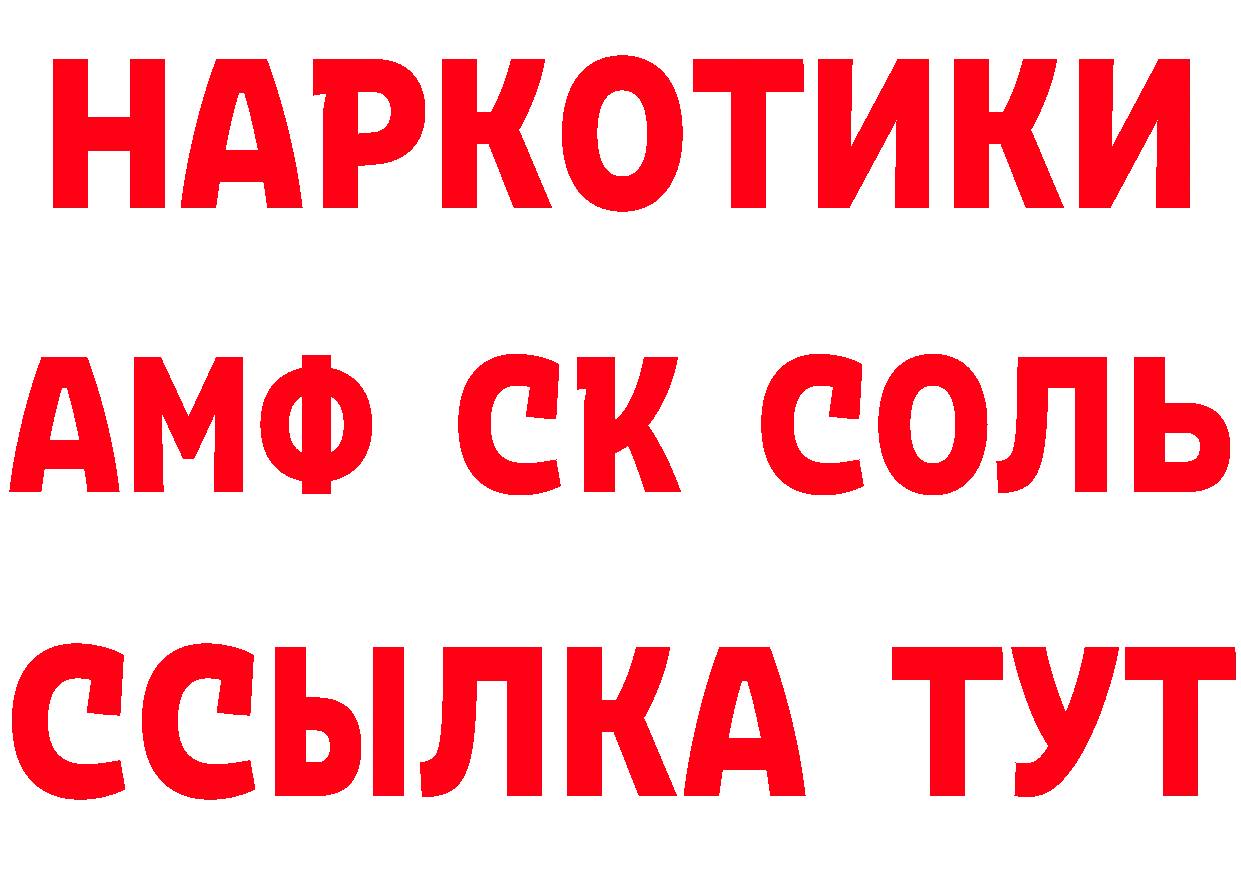 НАРКОТИКИ

АМФ СК СОЛЬ

ССЫЛКА ТУТ